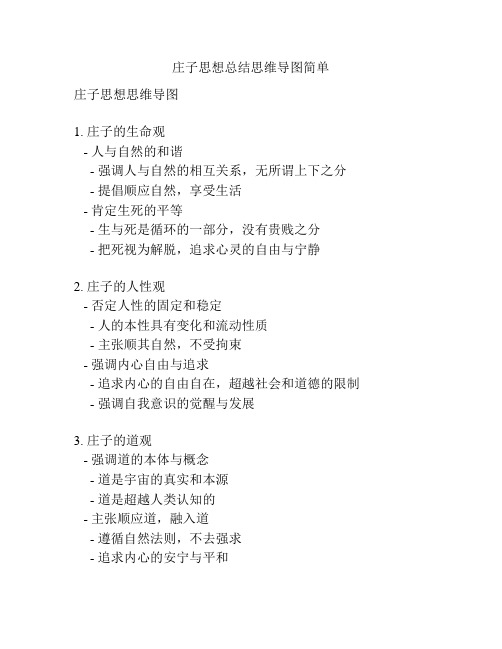 庄子思想总结思维导图简单

庄子思想思维导图

1. 庄子的生命观
- 人与自然的和谐
- 强调人与自然的相互关系，无所谓上下之分
- 提倡顺应自然，享受生活
- 肯定生死的平等
- 生与死是循环的一部分，没有贵贱之分
- 把死视为解脱，追求心灵的自由与宁静

2. 庄子的人性观
- 否定人性的固定和稳定
- 人的本性具有变化和流动性质
- 主张顺其自然，不受拘束
- 强调内心自由与追求
- 追求内心的自由自在，超越社会和道德的限制
- 强调自我意识的觉醒与发展

3. 庄子的道观
- 强调道的本体与概念
- 道是宇宙的真实和本源
- 道是超越人类认知的
- 主张顺应道，融入道
- 遵循自然法则，不去强求
- 追求内心的安宁与平和